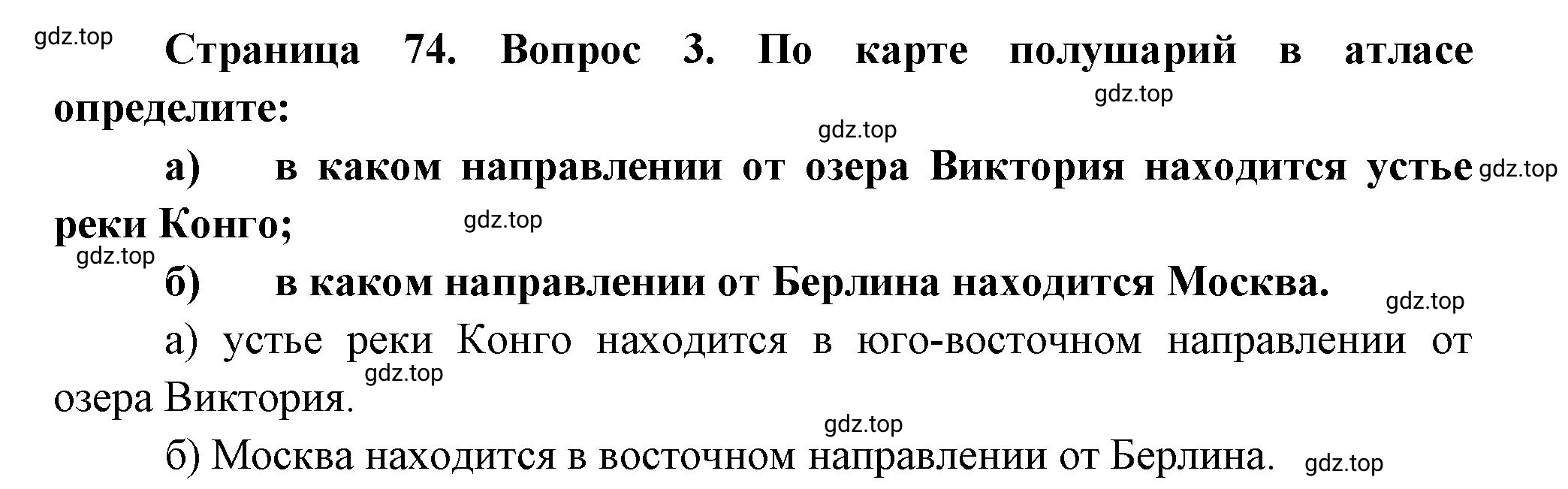 gdz.top

Страница 74. Вопрос 3. По карте полушарий в атласе определите:

gdz.top

gdz.top

а) в каком направлении от озера Виктория находится устье реки Конго;

gdz.top

gdz.top

gdz.top

б) в каком направлении от Берлина находится Москва.

gdz.top

а) устье реки Конго находится в юго-восточном направлении от озера Виктория.

gdz.top

gdz.top

б) Москва находится в восточном направлении от Берлина.

gdz.top